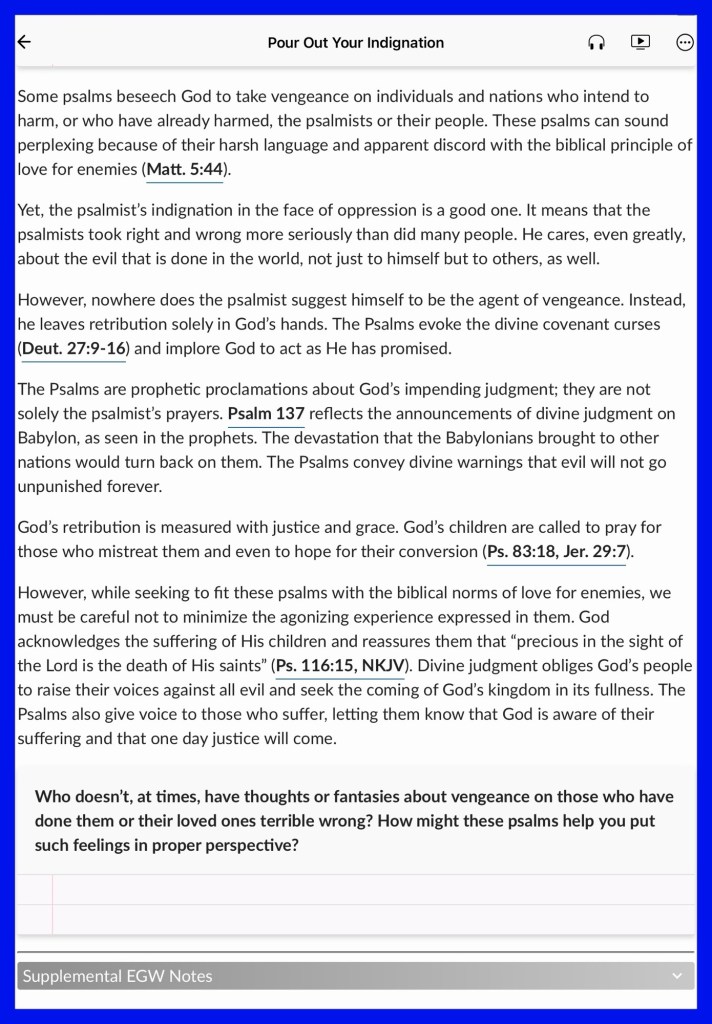 Pour Out Your Indignation

Some psalms beseech God to take vengeance on individuals and nations who intend to harm, or who have already harmed, the psalmists or their people. These psalms can sound perplexing because of their harsh language and apparent discord with the biblical principle of love for enemies (Matt. 5:44).

Yet, the psalmist's indignation in the face of oppression is a good one. It means that the psalmists took right and wrong more seriously than did many people. He cares, even greatly, about the evil that is done in the world, not just to himself but to others, as well.

However, nowhere does the psalmist suggest himself to be the agent of vengeance. Instead, he leaves retribution solely in God's hands. The Psalms evoke the divine covenant curses (Deut. 27:9-16) and implore God to act as He has promised.

The Psalms are prophetic proclamations about God's impending judgment; they are not solely the psalmist's prayers. Psalm 137 reflects the announcements of divine judgment on Babylon, as seen in the prophets. The devastation that the Babylonians brought to other nations would turn back on them. The Psalms convey divine warnings that evil will not go unpunished forever.

God's retribution is measured with justice and grace. God's children are called to pray for those who mistreat them and even to hope for their conversion (Ps. 83:18, Jer. 29:7).

However, while seeking to fit these psalms with the biblical norms of love for enemies, we must be careful not to minimize the agonizing experience expressed in them. God acknowledges the suffering of His children and reassures them that "precious in the sight of the Lord is the death of His saints" (Ps. 116:15, NKJV). Divine judgment obliges God's people to raise their voices against all evil and seek the coming of God's kingdom in its fullness. The Psalms also give voice to those who suffer, letting them know that God is aware of their suffering and that one day justice will come.

Who doesn't, at times, have thoughts or fantasies about vengeance on those who have done them or their loved ones terrible wrong? How might these psalms help you put such feelings in proper perspective?

Supplemental EGW Notes